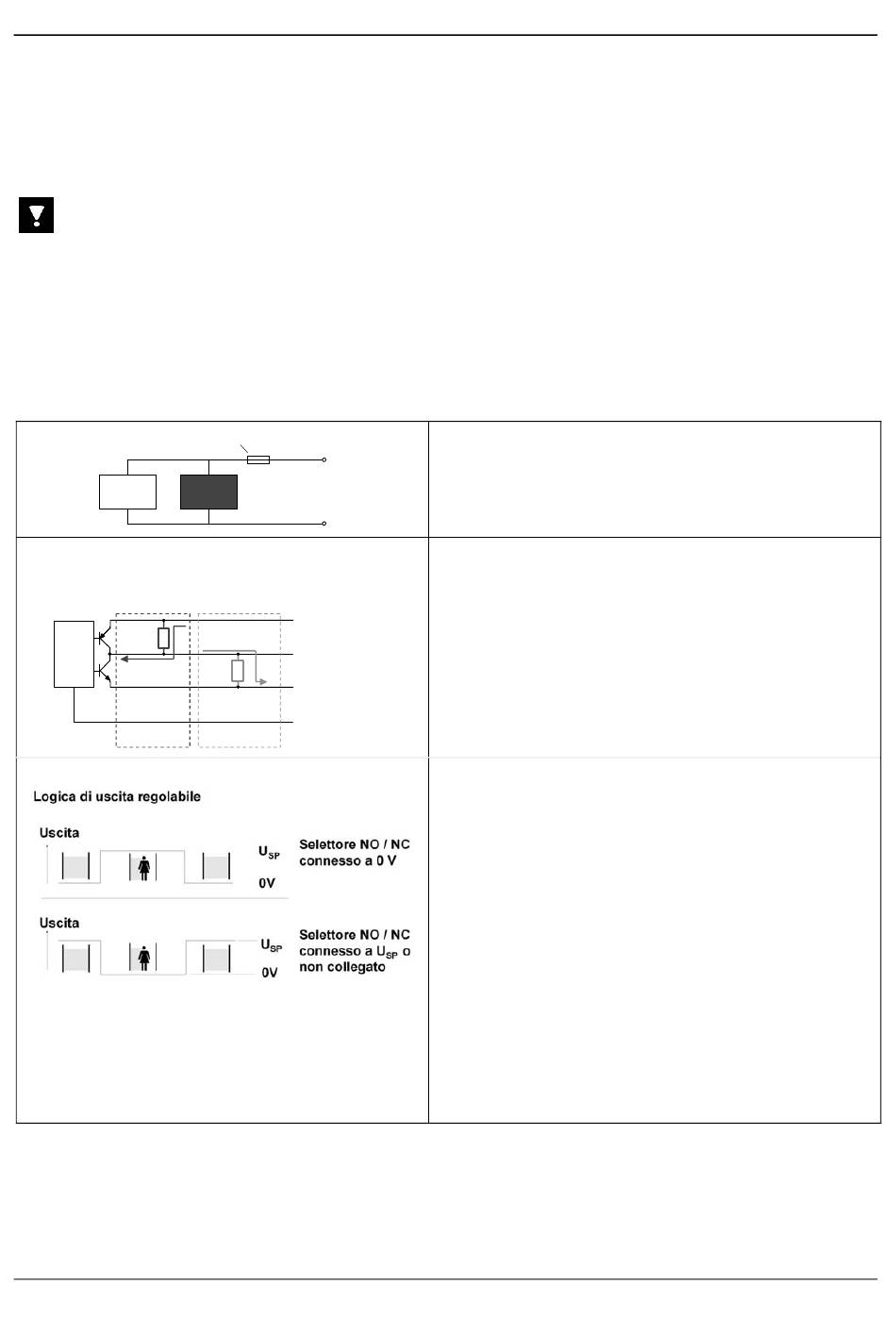 Logica di uscita regolabile

Uscita

$U_{SP}$

0V

Selettore NO / NC connesso a 0 V

Uscita

$U_{SP}$

0V

Selettore NO / NC connesso a $U_{SP}$ o non collegato